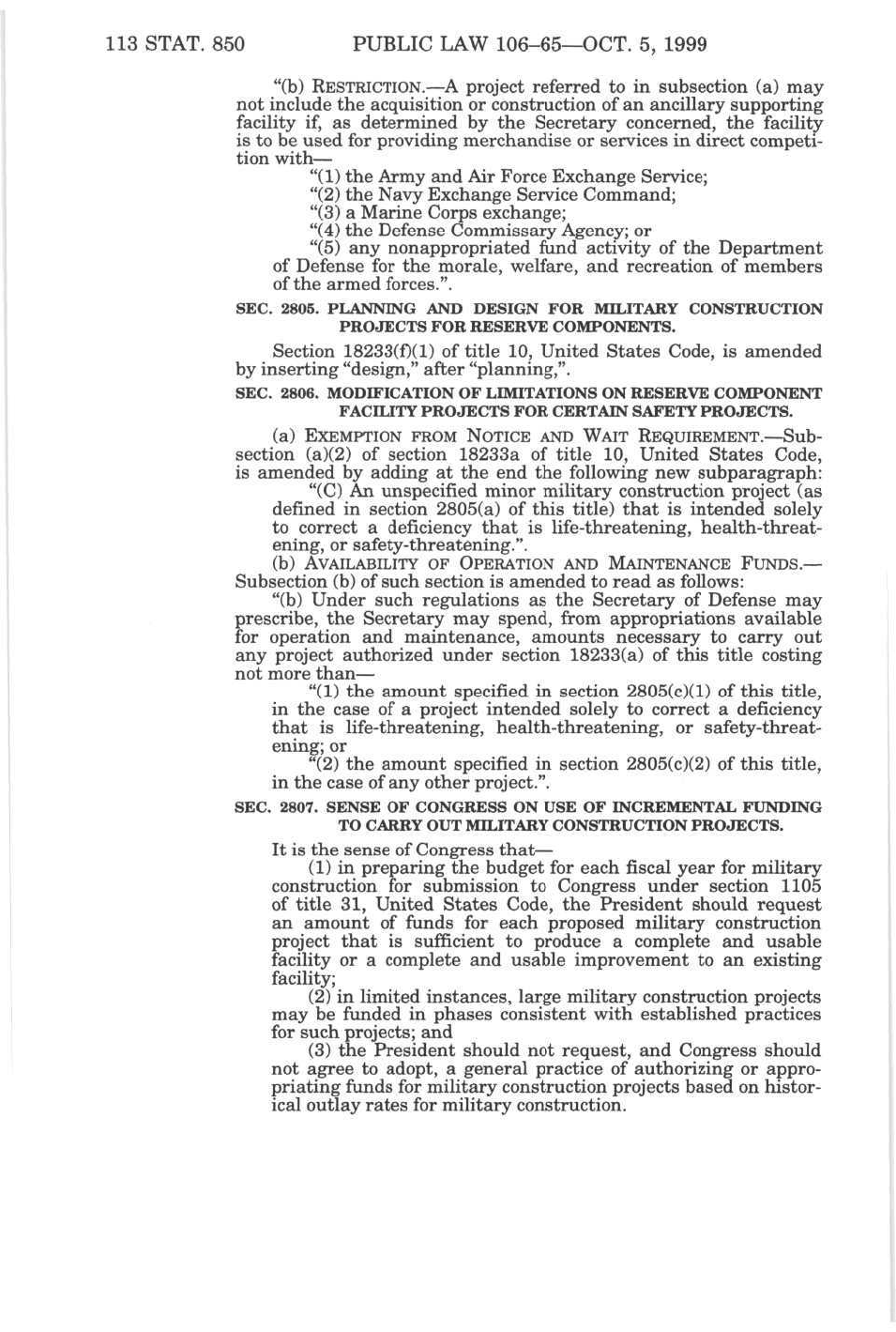 113 STAT. 850 PUBLIC LAW 106–65—OCT. 5, 1999

"(b) RESTRICTION.—A project referred to in subsection (a) may not include the acquisition or construction of an ancillary supporting facility if, as determined by the Secretary concerned, the facility is to be used for providing merchandise or services in direct competition with—

"(1) the Army and Air Force Exchange Service;

"(2) the Navy Exchange Service Command;

"(3) a Marine Corps exchange;

"(4) the Defense Commissary Agency; or

"(5) any nonappropriated fund activity of the Department of Defense for the morale, welfare, and recreation of members of the armed forces.".

SEC. 2805. PLANNING AND DESIGN FOR MILITARY CONSTRUCTION PROJECTS FOR RESERVE COMPONENTS.

Section 18233(f)(1) of title 10, United States Code, is amended by inserting "design," after "planning,".

SEC. 2806. MODIFICATION OF LIMITATIONS ON RESERVE COMPONENT FACILITY PROJECTS FOR CERTAIN SAFETY PROJECTS.

(a) EXEMPTION FROM NOTICE AND WAIT REQUIREMENT.—Subsection (a)(2) of section 18233a of title 10, United States Code, is amended by adding at the end the following new subparagraph:

"(C) An unspecified minor military construction project (as defined in section 2805(a) of this title) that is intended solely to correct a deficiency that is life-threatening, health-threatening, or safety-threatening.".

(b) AVAILABILITY OF OPERATION AND MAINTENANCE FUNDS.—Subsection (b) of such section is amended to read as follows:

"(b) Under such regulations as the Secretary of Defense may prescribe, the Secretary may spend, from appropriations available for operation and maintenance, amounts necessary to carry out any project authorized under section 18233(a) of this title costing not more than—

"(1) the amount specified in section 2805(c)(1) of this title, in the case of a project intended solely to correct a deficiency that is life-threatening, health-threatening, or safety-threatening; or

"(2) the amount specified in section 2805(c)(2) of this title, in the case of any other project.".

SEC. 2807. SENSE OF CONGRESS ON USE OF INCREMENTAL FUNDING TO CARRY OUT MILITARY CONSTRUCTION PROJECTS.

It is the sense of Congress that—

(1) in preparing the budget for each fiscal year for military construction for submission to Congress under section 1105 of title 31, United States Code, the President should request an amount of funds for each proposed military construction project that is sufficient to produce a complete and usable facility or a complete and usable improvement to an existing facility;

(2) in limited instances, large military construction projects may be funded in phases consistent with established practices for such projects; and

(3) the President should not request, and Congress should not agree to adopt, a general practice of authorizing or appropriating funds for military construction projects based on historical outlay rates for military construction.